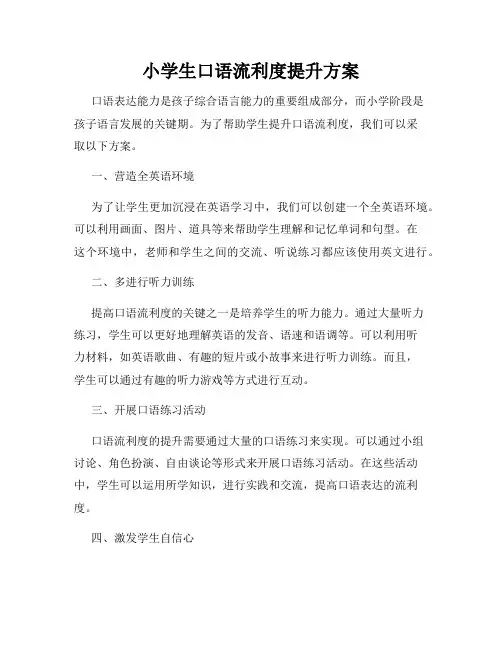 小学生口语流利度提升方案

口语表达能力是孩子综合语言能力的重要组成部分，而小学阶段是孩子语言发展的关键期。为了帮助学生提升口语流利度，我们可以采取以下方案。

一、营造全英语环境

为了让学生更加沉浸在英语学习中，我们可以创建一个全英语环境。可以利用画面、图片、道具等来帮助学生理解和记忆单词和句型。在这个环境中，老师和学生之间的交流、听说练习都应该使用英文进行。

二、多进行听力训练

提高口语流利度的关键之一是培养学生的听力能力。通过大量听力练习，学生可以更好地理解英语的发音、语速和语调等。可以利用听力材料，如英语歌曲、有趣的短片或小故事来进行听力训练。而且，学生可以通过有趣的听力游戏等方式进行互动。

三、开展口语练习活动

口语流利度的提升需要通过大量的口语练习来实现。可以通过小组讨论、角色扮演、自由谈论等形式来开展口语练习活动。在这些活动中，学生可以运用所学知识，进行实践和交流，提高口语表达的流利度。

四、激发学生自信心